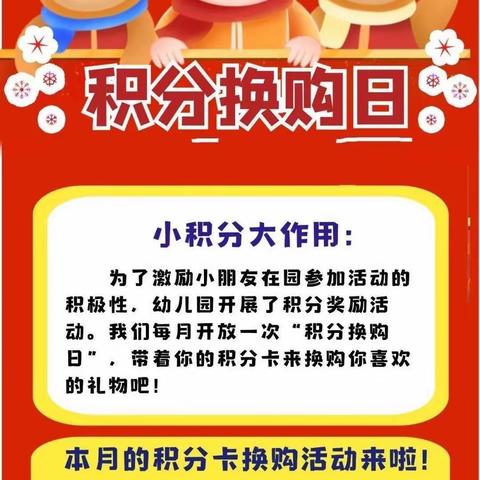 积分换购日

小积分大作用：

为了激励小朋友在园参加活动的积极性，幼儿园开展了积分奖励活动。我们每月开放一次“积分换购日”，带着你的积分卡来换购你喜欢的礼物吧！

本月的积分卡换购活动来啦！